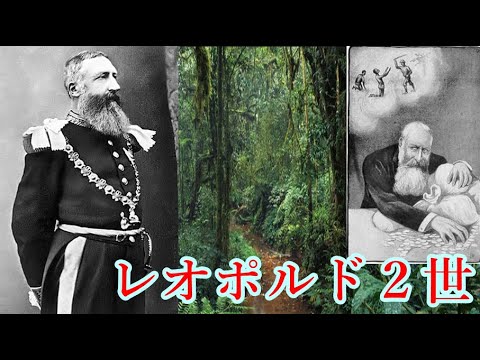 レオポルド２世